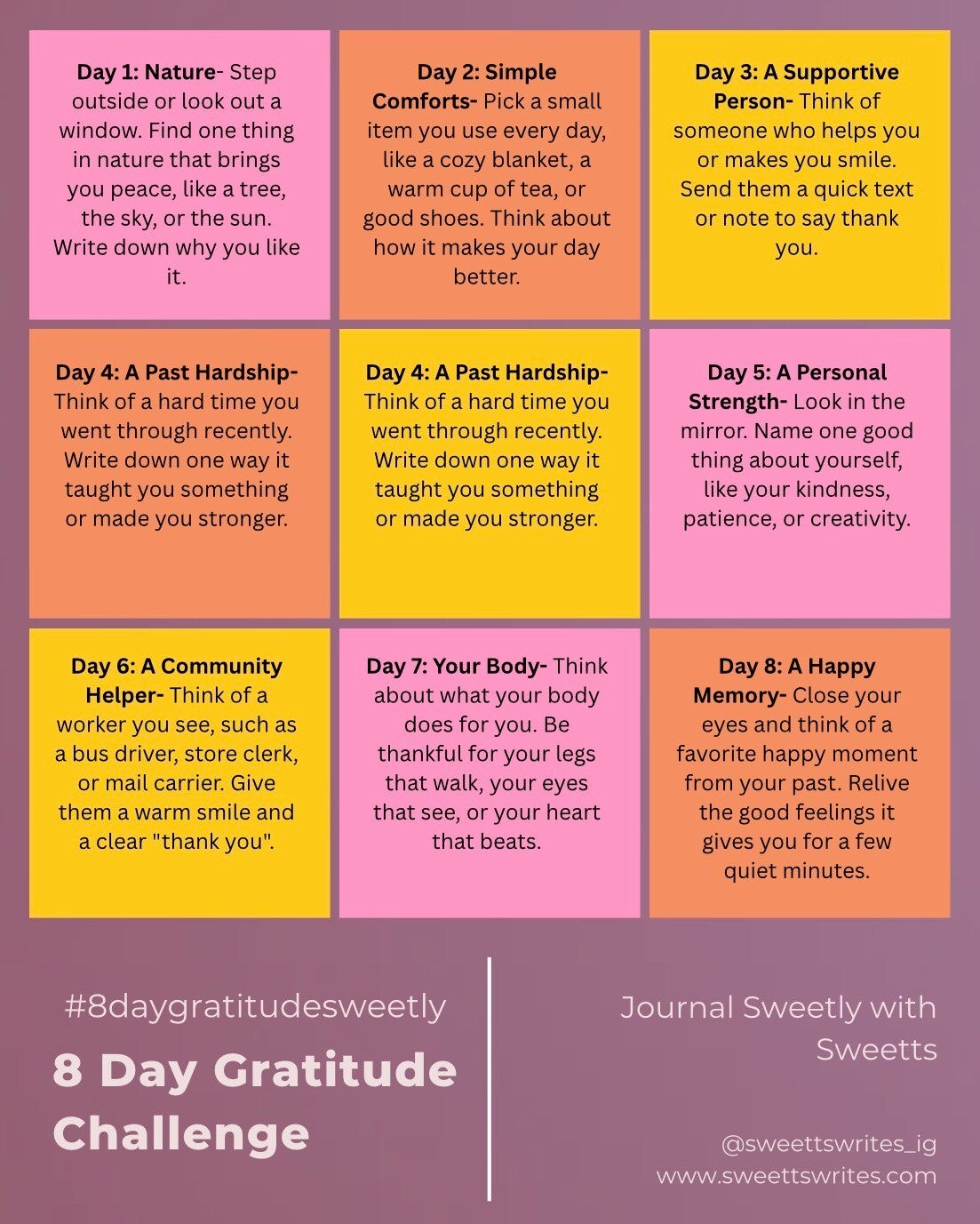 Day 1: Nature- Step outside or look out a window. Find one thing in nature that brings you peace, like a tree, the sky, or the sun. Write down why you like it.

Day 2: Simple Comforts- Pick a small item you use every day, like a cozy blanket, a warm cup of tea, or good shoes. Think about how it makes your day better.

Day 3: A Supportive Person- Think of someone who helps you or makes you smile. Send them a quick text or note to say thank you.

Day 4: A Past Hardship- Think of a hard time you went through recently. Write down one way it taught you something or made you stronger.

Day 4: A Past Hardship- Think of a hard time you went through recently. Write down one way it taught you something or made you stronger.

Day 5: A Personal Strength- Look in the mirror. Name one good thing about yourself, like your kindness, patience, or creativity.

Day 6: A Community Helper- Think of a worker you see, such as a bus driver, store clerk, or mail carrier. Give them a warm smile and a clear "thank you".

Day 7: Your Body- Think about what your body does for you. Be thankful for your legs that walk, your eyes that see, or your heart that beats.

Day 8: A Happy Memory- Close your eyes and think of a favorite happy moment from your past. Relive the good feelings it gives you for a few quiet minutes.

#8daygratitudesweetly

8 Day Gratitude Challenge

Journal Sweetly with Sweetts

@sweettswrites_ig
www.sweettswrites.com